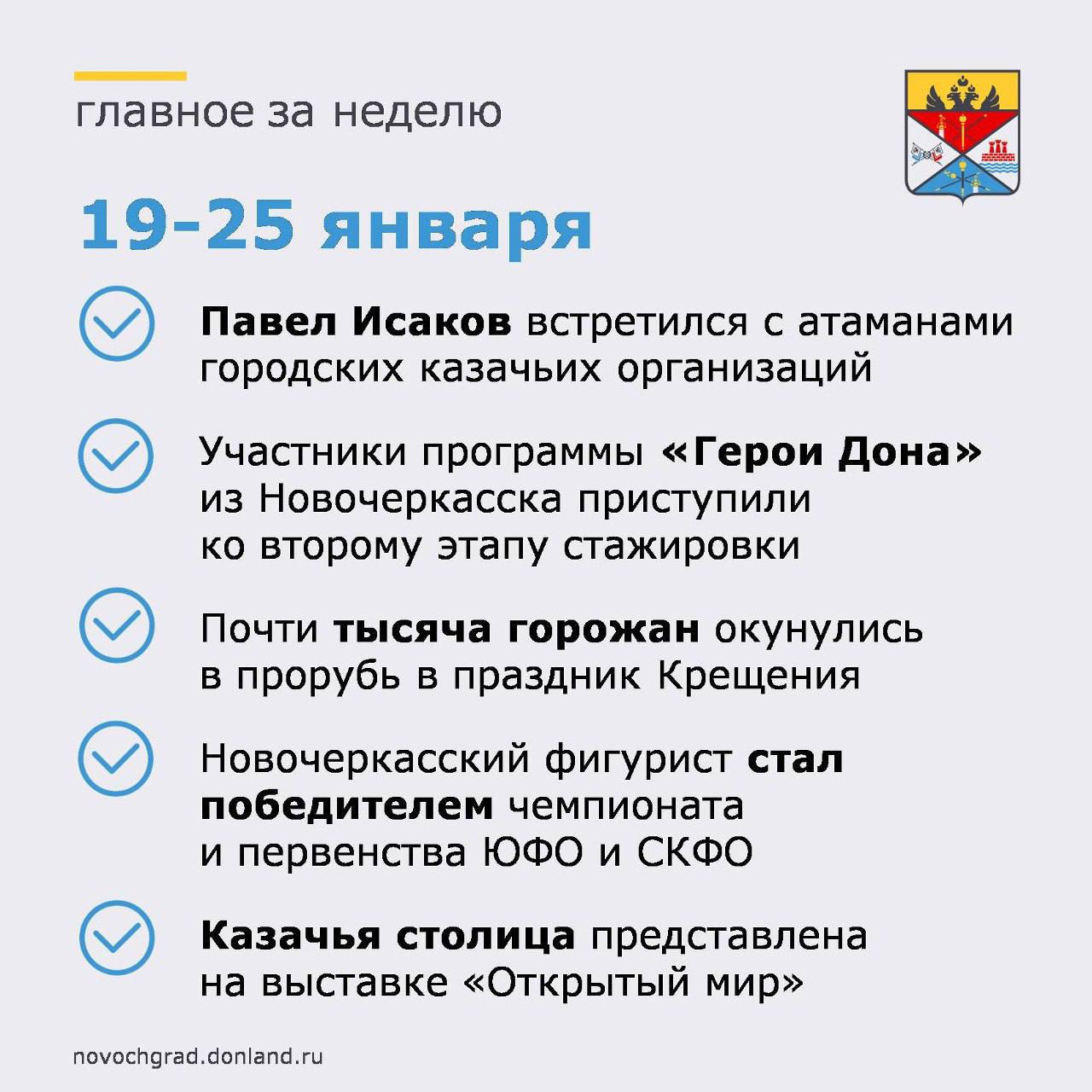 главное за неделю

19-25 января

Павел Исаков встретился с атаманами городских казачьих организаций

Участники программы «Герои Дона» из Новочеркасска приступили ко второму этапу стажировки

Почти тысяча горожан окунулись в прорубь в праздник Крещения

Новочеркасский фигурист стал победителем чемпионата и первенства ЮФО и СКФО

Казачья столица представлена на выставке «Открытый мир»

novochgrad.donland.ru